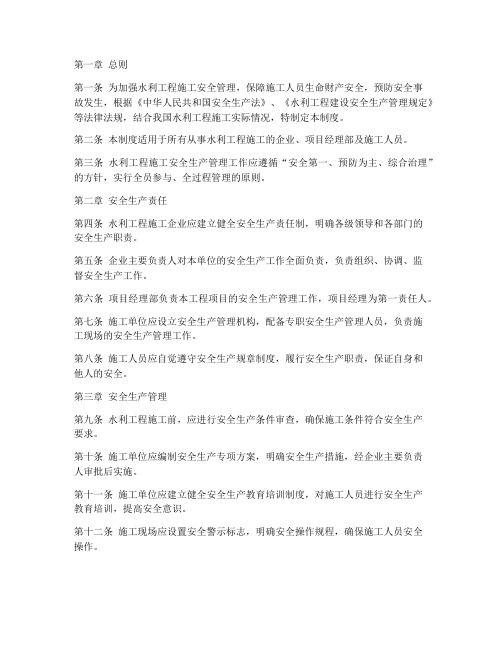 第一章 总则

第一条 为加强水利工程施工安全管理，保障施工人员生命财产安全，预防安全事故发生，根据《中华人民共和国安全生产法》、《水利工程建设安全生产管理规定》等法律法规，结合我国水利工程施工实际情况，特制定本制度。

第二条 本制度适用于所有从事水利工程施工的企业、项目经理部及施工人员。

第三条 水利工程施工安全生产管理工作应遵循“安全第一、预防为主、综合治理”的方针，实行全员参与、全过程管理的原则。

第二章 安全生产责任

第四条 水利工程施工企业应建立健全安全生产责任制，明确各级领导和各部门的安全生产职责。

第五条 企业主要负责人对本单位的安全生产工作全面负责，负责组织、协调、监督安全生产工作。

第六条 项目经理部负责本工程项目的安全生产管理工作，项目经理为第一责任人。

第七条 施工单位应设立安全生产管理机构，配备专职安全生产管理人员，负责施工现场的安全生产管理工作。

第八条 施工人员应自觉遵守安全生产规章制度，履行安全生产职责，保证自身和他人的安全。

第三章 安全生产管理

第九条 水利工程施工前，应进行安全生产条件审查，确保施工条件符合安全生产要求。

第十条 施工单位应编制安全生产专项方案，明确安全生产措施，经企业主要负责人审批后实施。

第十一条 施工单位应建立健全安全生产教育培训制度，对施工人员进行安全生产教育培训，提高安全意识。

第十二条 施工现场应设置安全警示标志，明确安全操作规程，确保施工人员安全操作。